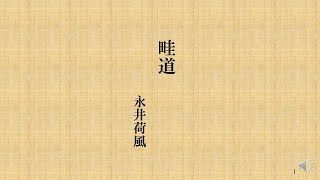 畦道

永井荷風

1